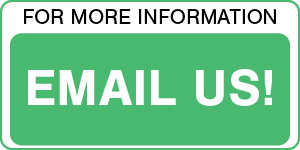 FOR MORE INFORMATION

EMAIL US!